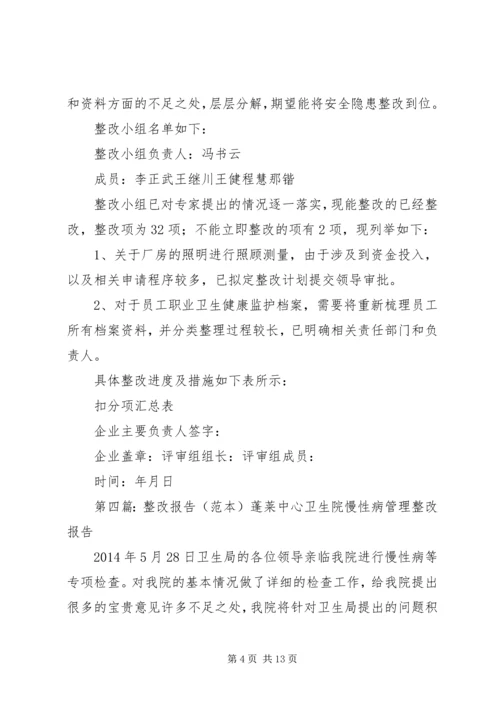 和资料方面的不足之处，层层分解，期望能将安全隐患整改到位。

整改小组名单如下：

整改小组负责人：冯书云

成员：李正武王继川王健程慧那锴

整改小组已对专家提出的情况逐一落实，现能整改的已经整改，整改项为32项；不能立即整改的项有2项，现列举如下：

1、关于厂房的照明进行照顾测量，由于涉及到资金投入，以及相关申请程序较多，已拟定整改计划提交领导审批。

2、对于员工职业卫生健康监护档案，需要将重新梳理员工所有档案资料，并分类整理过程较长，已明确相关责任部门和负责人。

具体整改进度及措施如下表所示：

扣分项汇总表

企业主要负责人签字：

企业盖章：评审组组长：评审组成员：

时间：年月日

第四篇：整改报告（范本）蓬莱中心卫生院慢性病管理整改报告

2014年5月28日卫生局的各位领导亲临我院进行慢性病等专项检查。对我院的基本情况做了详细的检查工作，给我院提出很多的宝贵意见许多不足之处，我院将针对卫生局提出的问题积

第4页 共13页